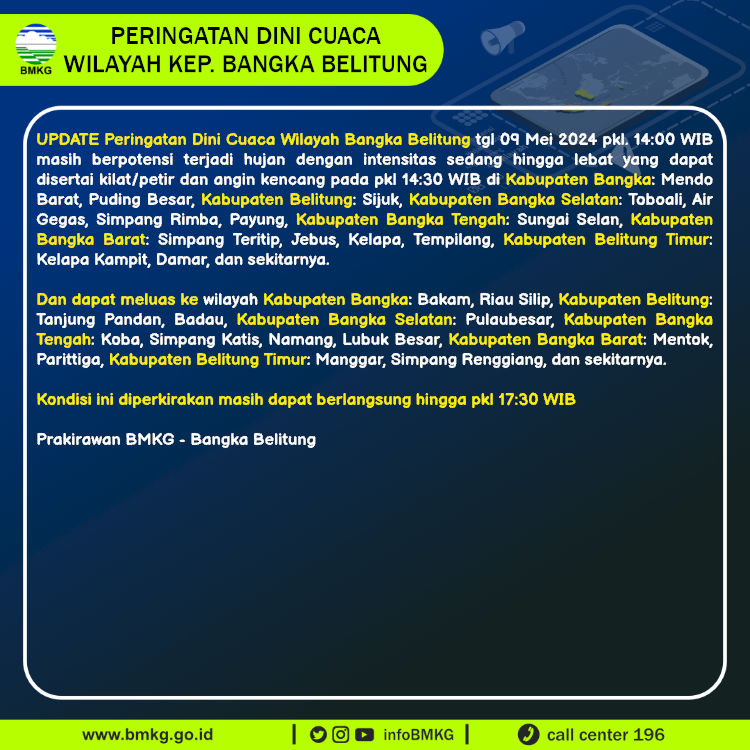 BMKG

PERINGATAN DINI CUACA
WILAYAH KEP. BANGKA BELITUNG

UPDATE Peringatan Dini Cuaca Wilayah Bangka Belitung tgl 09 Mei 2024 pkl. 14:00 WIB masih berpotensi terjadi hujan dengan intensitas sedang hingga lebat yang dapat disertai kilat/petir dan angin kencang pada pkl 14:30 WIB di Kabupaten Bangka: Mendo Barat, Puding Besar, Kabupaten Belitung: Sijuk, Kabupaten Bangka Selatan: Toboali, Air Gegas, Simpang Rimba, Payung, Kabupaten Bangka Tengah: Sungai Selan, Kabupaten Bangka Barat: Simpang Teritip, Jebus, Kelapa, Tempilang, Kabupaten Belitung Timur: Kelapa Kampit, Damar, dan sekitarnya.

Dan dapat meluas ke wilayah Kabupaten Bangka: Bakam, Riau Silip, Kabupaten Belitung: Tanjung Pandan, Badau, Kabupaten Bangka Selatan: Pulaubesar, Kabupaten Bangka Tengah: Koba, Simpang Katis, Namang, Lubuk Besar, Kabupaten Bangka Barat: Mentok, Parittiga, Kabupaten Belitung Timur: Manggar, Simpang Renggiang, dan sekitarnya.

Kondisi ini diperkirakan masih dapat berlangsung hingga pkl 17:30 WIB

Prakirawan BMKG - Bangka Belitung

www.bmkg.go.id | infoBMKG | call center 196